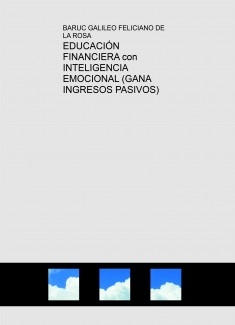 BARUC GALILEO FELICIANO DE LA ROSA

EDUCACIÓN FINANCIERA con INTELIGENCIA EMOCIONAL (GANA INGRESOS PASIVOS)